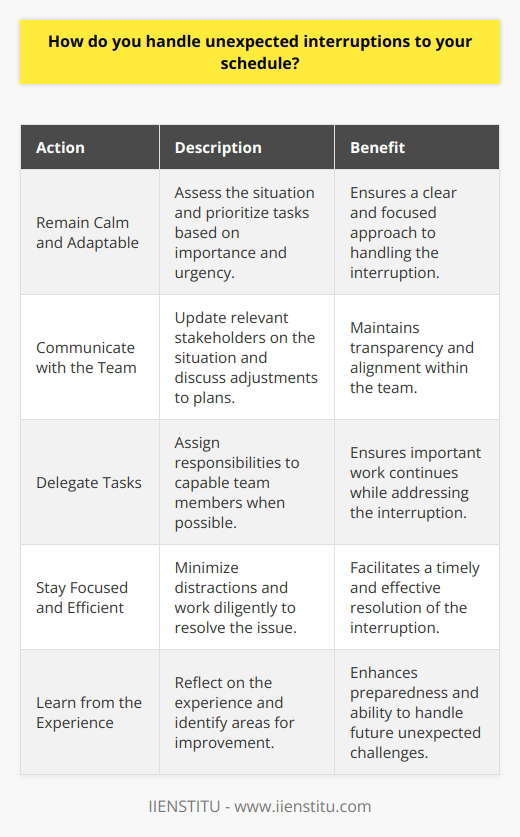 How do you handle unexpected interruptions to your schedule?

| Action | Description | Benefit |
|---|---|---|
| Remain Calm and Adaptable | Assess the situation and prioritize tasks based on importance and urgency. | Ensures a clear and focused approach to handling the interruption. |
| Communicate with the Team | Update relevant stakeholders on the situation and discuss adjustments to plans. | Maintains transparency and alignment within the team. |
| Delegate Tasks | Assign responsibilities to capable team members when possible. | Ensures important work continues while addressing the interruption. |
| Stay Focused and Efficient | Minimize distractions and work diligently to resolve the issue. | Facilitates a timely and effective resolution of the interruption. |
| Learn from the Experience | Reflect on the experience and identify areas for improvement. | Enhances preparedness and ability to handle future unexpected challenges. |

IIENSTITU - www.iienstitu.com